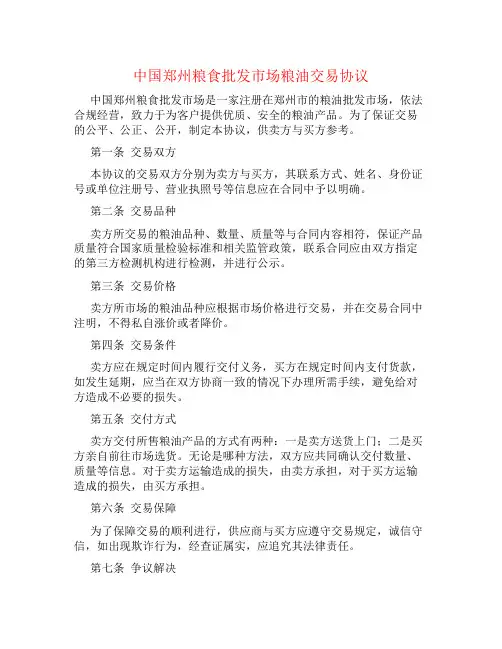 中国郑州粮食批发市场粮油交易协议

中国郑州粮食批发市场是一家注册在郑州市的粮油批发市场，依法合规经营，致力于为客户提供优质、安全的粮油产品。为了保证交易的公平、公正、公开，制定本协议，供卖方与买方参考。

第一条 交易双方

本协议的交易双方分别为卖方与买方，其联系方式、姓名、身份证号或单位注册号、营业执照号等信息应在合同中予以明确。

第二条 交易品种

卖方所交易的粮油品种、数量、质量等与合同内容相符，保证产品质量符合国家质量检验标准和相关监管政策，联系合同应由双方指定的第三方检测机构进行检测，并进行公示。

第三条 交易价格

卖方所市场的粮油品种应根据市场价格进行交易，并在交易合同中注明，不得私自涨价或者降价。

第四条 交易条件

卖方应在规定时间内履行交付义务，买方在规定时间内支付货款，如发生延期，应当在双方协商一致的情况下办理所需手续，避免给对方造成不必要的损失。

第五条 交付方式

卖方交付所售粮油产品的方式有两种：一是卖方送货上门；二是买方亲自前往市场选货。无论是哪种方法，双方应共同确认交付数量、质量等信息。对于卖方运输造成的损失，由卖方承担，对于买方运输造成的损失，由买方承担。

第六条 交易保障

为了保障交易的顺利进行，供应商与买方应遵守交易规定，诚信守信，如出现欺诈行为，经查证属实，应追究其法律责任。

第七条 争议解决